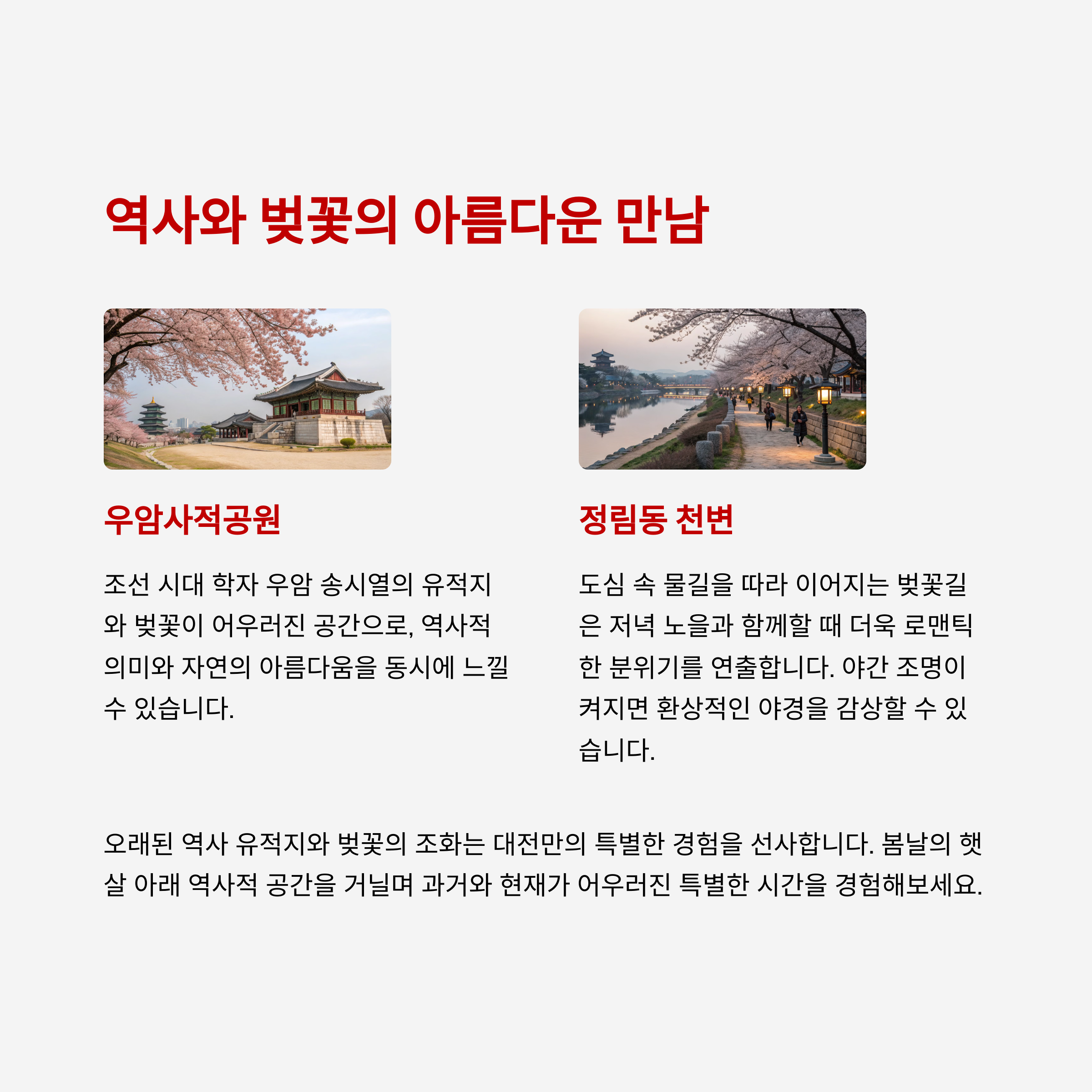 역사와 벚꽃의 아름다운 만남

우암사적공원

조선 시대 학자 우암 송시열의 유적지와 벚꽃이 어우러진 공간으로, 역사적 의미와 자연의 아름다움을 동시에 느낄 수 있습니다.

정림동 천변

도심 속 물길을 따라 이어지는 벚꽃길은 저녁 노을과 함께할 때 더욱 로맨틱한 분위기를 연출합니다. 야간 조명이 켜지면 환상적인 야경을 감상할 수 있습니다.

오래된 역사 유적지와 벚꽃의 조화는 대전만의 특별한 경험을 선사합니다. 봄날의 햇살 아래 역사적 공간을 거닐며 과거와 현재가 어우러진 특별한 시간을 경험해보세요.